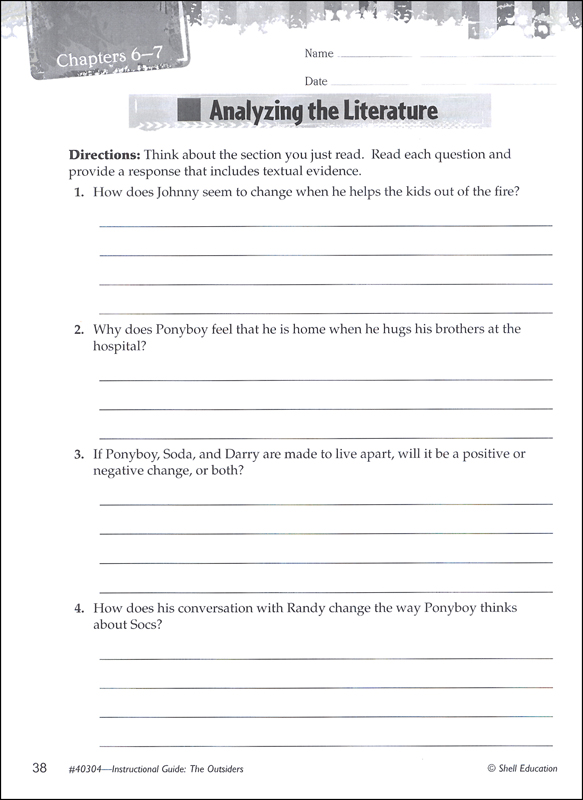 Chapters 6–7

Name

Date

Analyzing the Literature

**Directions:** Think about the section you just read. Read each question and provide a response that includes textual evidence.

1. How does Johnny seem to change when he helps the kids out of the fire?

2. Why does Ponyboy feel that he is home when he hugs his brothers at the hospital?

3. If Ponyboy, Soda, and Darry are made to live apart, will it be a positive or negative change, or both?

4. How does his conversation with Randy change the way Ponyboy thinks about Socs?

38 #40304—Instructional Guide: The Outsiders © Shell Education